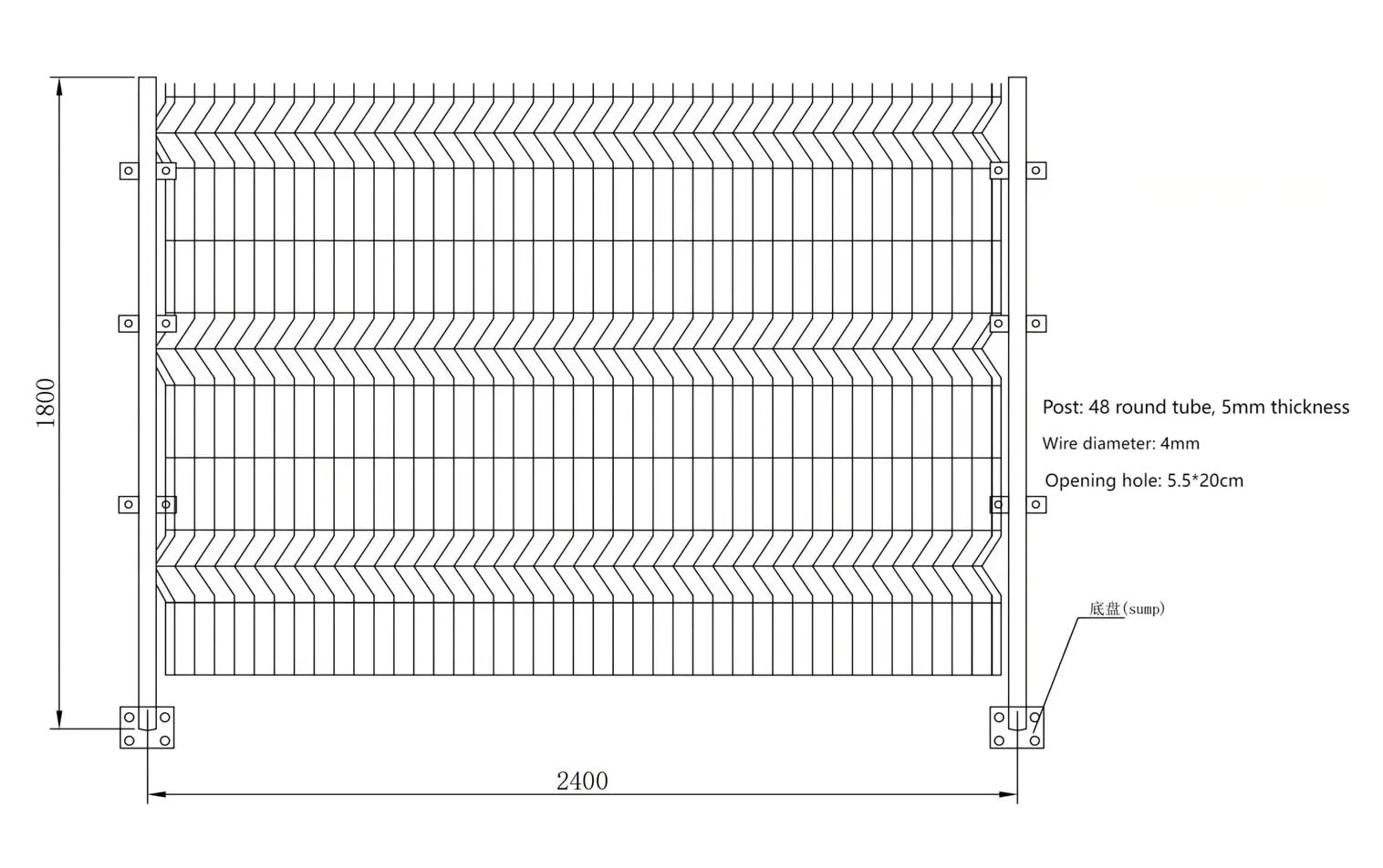 1800

Post: 48 round tube, 5mm thickness

Wire diameter: 4mm

Opening hole: 5.5*20cm

底盘(sump)

2400